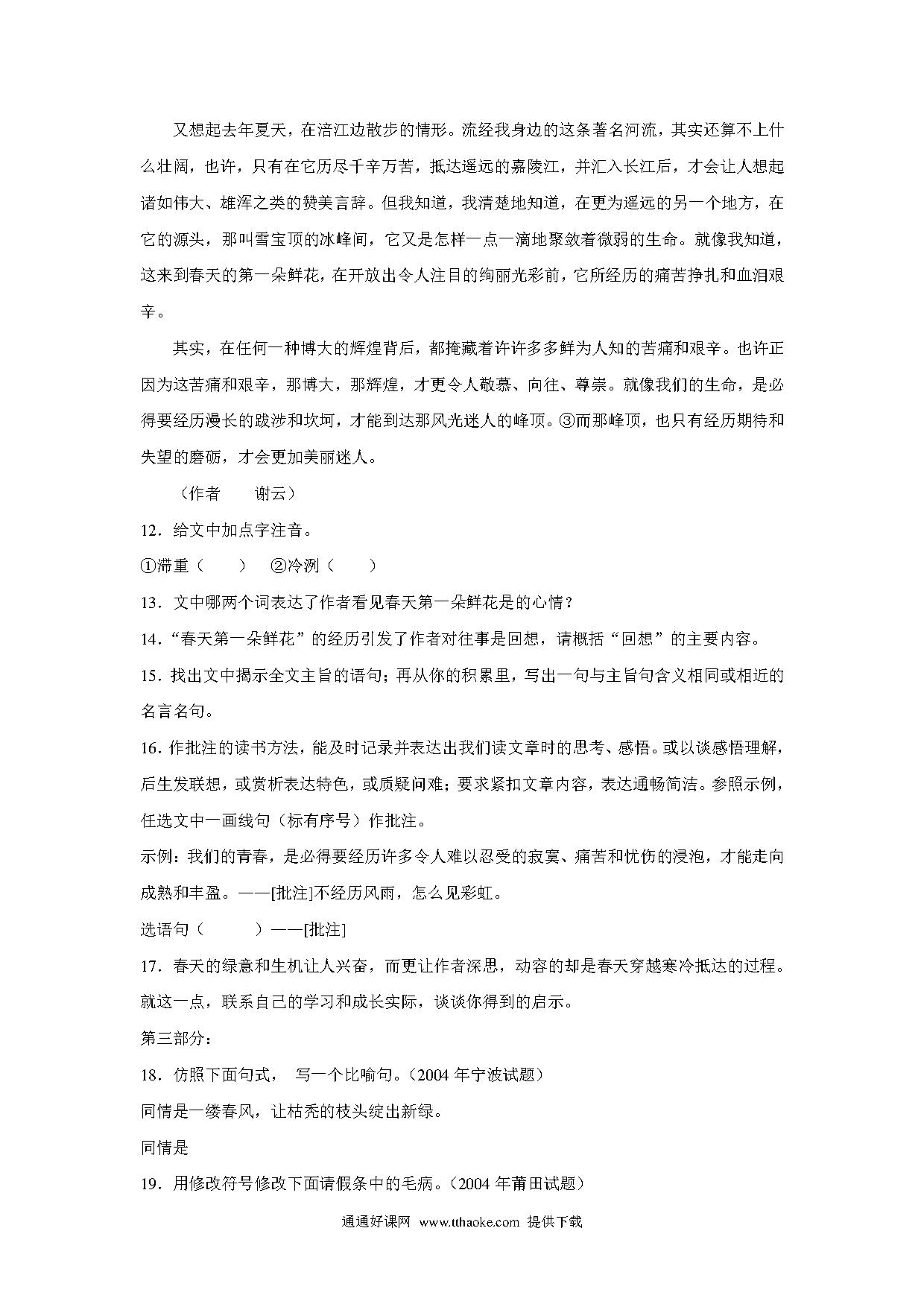 又想起去年夏天，在涪江边散步的情形。流经我身边的这条著名河流，其实还算不上什么壮阔，也许，只有在它历尽千辛万苦，抵达遥远的嘉陵江，并汇入长江后，才会让人想起诸如伟大、雄浑之类的赞美言辞。但我知道，我清楚地知道，在更为遥远的另一个地方，在它的源头，那叫雪宝顶的冰峰间，它又是怎样一点一滴地聚敛着微弱的生命。就像我知道，这来到春天的第一朵鲜花，在开放出令人注目的绚丽光彩前，它所经历的痛苦挣扎和血泪艰辛。

其实，在任何一种博大的辉煌背后，都掩藏着许许多多鲜为人知的苦痛和艰辛。也许正因为这苦痛和艰辛，那博大，那辉煌，才更令人敬慕、向往、尊崇。就像我们的生命，是必得要经历漫长的跋涉和坎坷，才能到达那风光迷人的峰顶。③而那峰顶，也只有经历期待和失望的磨砺，才会更加美丽迷人。

（作者　谢云）

12．给文中加点字注音。

①滞重（　　）　②冷冽（　　）

13．文中哪两个词表达了作者看见春天第一朵鲜花是的心情？

14．“春天第一朵鲜花”的经历引发了作者对往事是回想，请概括“回想”的主要内容。

15．找出文中揭示全文主旨的语句；再从你的积累里，写出一句与主旨句含义相同或相近的名言名句。

16．作批注的读书方法，能及时记录并表达出我们读文章时的思考、感悟。或以谈感悟理解，后生发联想，或赏析表达特色，或质疑问难；要求紧扣文章内容，表达通畅简洁。参照示例，任选文中一画线句（标有序号）作批注。

示例：我们的青春，是必得要经历许多令人难以忍受的寂寞、痛苦和忧伤的浸泡，才能走向成熟和丰盈。——[批注]不经历风雨，怎么见彩虹。

选语句（　　　）——[批注]

17．春天的绿意和生机让人兴奋，而更让作者深思，动容的却是春天穿越寒冷抵达的过程。就这一点，联系自己的学习和成长实际，谈谈你得到的启示。

第三部分：

18．仿照下面句式，　写一个比喻句。（2004 年宁波试题）

同情是一缕春风，让枯秃的枝头绽出新绿。

同情是

19．用修改符号修改下面请假条中的毛病。（2004 年莆田试题）

通通好课网　www.tthaoke.com　提供下载